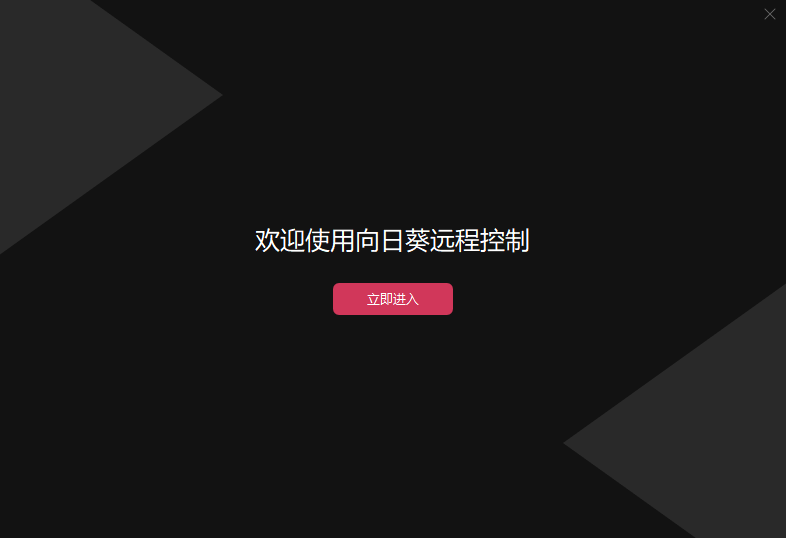 欢迎使用向日葵远程控制

立即进入